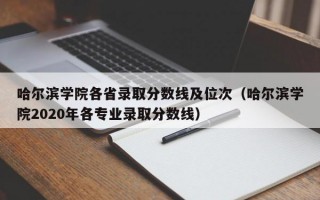 哈尔滨学院各省录取分数线及位次（哈尔滨学院2020年各专业录取分数线）